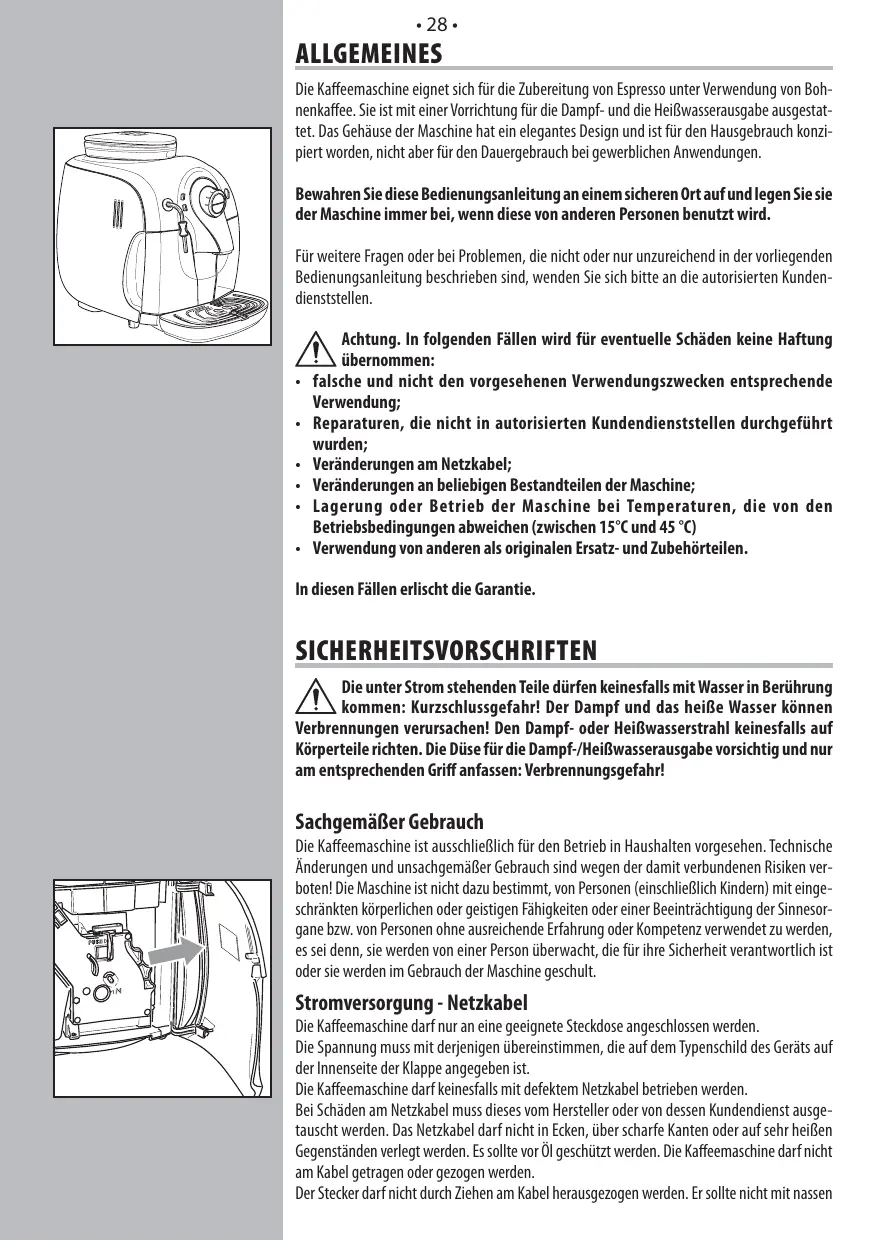 • 28 •

ALLGEMEINES

Die Kaffeemaschine eignet sich für die Zubereitung von Espresso unter Verwendung von Bohnenkaffee. Sie ist mit einer Vorrichtung für die Dampf- und die Heißwasserausgabe ausgestattet. Das Gehäuse der Maschine hat ein elegantes Design und ist für den Hausgebrauch konzipiert worden, nicht aber für den Dauergebrauch bei gewerblichen Anwendungen.

Bewahren Sie diese Bedienungsanleitung an einem sicheren Ort auf und legen Sie sie der Maschine immer bei, wenn diese von anderen Personen benutzt wird.

Für weitere Fragen oder bei Problemen, die nicht oder nur unzureichend in der vorliegenden Bedienungsanleitung beschrieben sind, wenden Sie sich bitte an die autorisierten Kundendienststellen.

Achtung. In folgenden Fällen wird für eventuelle Schäden keine Haftung übernommen:
• falsche und nicht den vorgesehenen Verwendungszwecken entsprechende Verwendung;
• Reparaturen, die nicht in autorisierten Kundendienststellen durchgeführt wurden;
• Veränderungen am Netzkabel;
• Veränderungen an beliebigen Bestandteilen der Maschine;
• Lagerung oder Betrieb der Maschine bei Temperaturen, die von den Betriebsbedingungen abweichen (zwischen 15°C und 45 °C)
• Verwendung von anderen als originalen Ersatz- und Zubehörteilen.

In diesen Fällen erlischt die Garantie.

SICHERHEITSVORSCHRIFTEN

Die unter Strom stehenden Teile dürfen keinesfalls mit Wasser in Berührung kommen: Kurzschlussgefahr! Der Dampf und das heiße Wasser können Verbrennungen verursachen! Den Dampf- oder Heißwasserstrahl keinesfalls auf Körperteile richten. Die Düse für die Dampf-/Heißwasserausgabe vorsichtig und nur am entsprechenden Griff anfassen: Verbrennungsgefahr!

Sachgemäßer Gebrauch
Die Kaffeemaschine ist ausschließlich für den Betrieb in Haushalten vorgesehen. Technische Änderungen und unsachgemäßer Gebrauch sind wegen der damit verbundenen Risiken verboten! Die Maschine ist nicht dazu bestimmt, von Personen (einschließlich Kindern) mit eingeschränkten körperlichen oder geistigen Fähigkeiten oder einer Beeinträchtigung der Sinnesorgane bzw. von Personen ohne ausreichende Erfahrung oder Kompetenz verwendet zu werden, es sei denn, sie werden von einer Person überwacht, die für ihre Sicherheit verantwortlich ist oder sie werden im Gebrauch der Maschine geschult.

Stromversorgung - Netzkabel
Die Kaffeemaschine darf nur an eine geeignete Steckdose angeschlossen werden.
Die Spannung muss mit derjenigen übereinstimmen, die auf dem Typenschild des Geräts auf der Innenseite der Klappe angegeben ist.
Die Kaffeemaschine darf keinesfalls mit defektem Netzkabel betrieben werden.
Bei Schäden am Netzkabel muss dieses vom Hersteller oder von dessen Kundendienst ausgetauscht werden. Das Netzkabel darf nicht in Ecken, über scharfe Kanten oder auf sehr heißen Gegenständen verlegt werden. Es sollte vor Öl geschützt werden. Die Kaffeemaschine darf nicht am Kabel getragen oder gezogen werden.
Der Stecker darf nicht durch Ziehen am Kabel herausgezogen werden. Er sollte nicht mit nassen